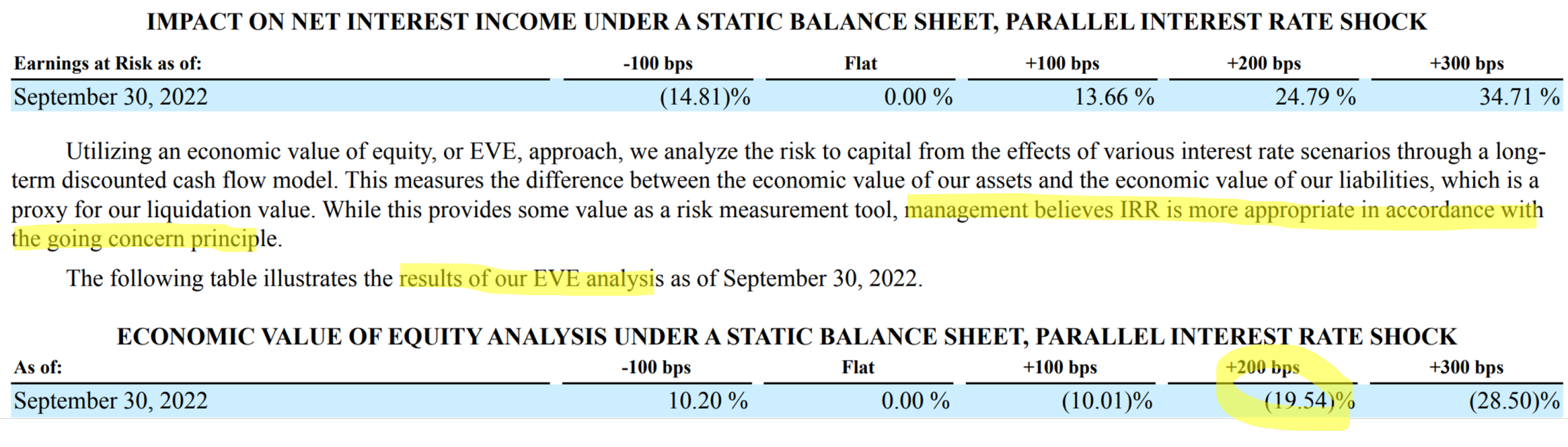 IMPACT ON NET INTEREST INCOME UNDER A STATIC BALANCE SHEET, PARALLEL INTEREST RATE SHOCK

| Earnings at Risk as of: | -100 bps | Flat | +100 bps | +200 bps | +300 bps |
|---|---|---|---|---|---|
| September 30, 2022 | (14.81)% | 0.00 % | 13.66 % | 24.79 % | 34.71 % |

Utilizing an economic value of equity, or EVE, approach, we analyze the risk to capital from the effects of various interest rate scenarios through a long-term discounted cash flow model. This measures the difference between the economic value of our assets and the economic value of our liabilities, which is a proxy for our liquidation value. While this provides some value as a risk measurement tool, management believes IRR is more appropriate in accordance with the going concern principle.

The following table illustrates the results of our EVE analysis as of September 30, 2022.

ECONOMIC VALUE OF EQUITY ANALYSIS UNDER A STATIC BALANCE SHEET, PARALLEL INTEREST RATE SHOCK

| As of: | -100 bps | Flat | +100 bps | +200 bps | +300 bps |
|---|---|---|---|---|---|
| September 30, 2022 | 10.20 % | 0.00 % | (10.01)% | (19.54)% | (28.50)% |